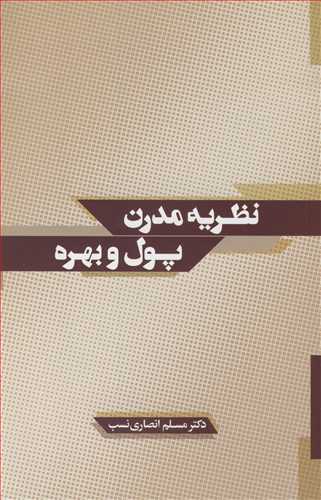 نظریه مدرن
پول و بهره

دکتر مسلم انصاری نسب